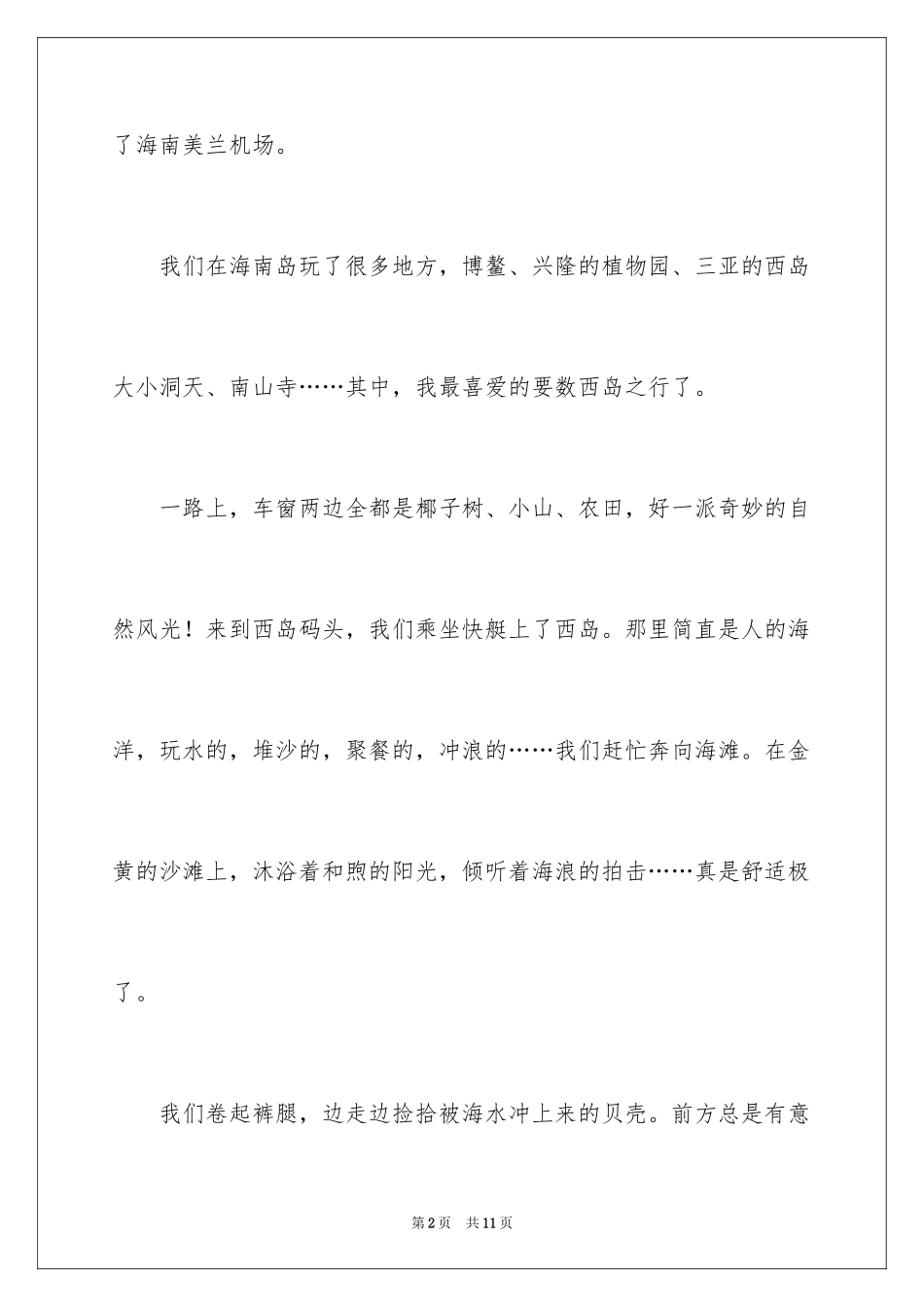 了海南美兰机场。

我们在海南岛玩了很多地方，博鳌、兴隆的植物园、三亚的西岛大小洞天、南山寺……其中，我最喜爱的要数西岛之行了。

一路上，车窗两边全都是椰子树、小山、农田，好一派奇妙的自然风光！来到西岛码头，我们乘坐快艇上了西岛。那里简直是人的海洋，玩水的，堆沙的，聚餐的，冲浪的……我们赶忙奔向海滩。在金黄的沙滩上，沐浴着和煦的阳光，倾听着海浪的拍击……真是舒适极了。

我们卷起裤腿，边走边捡拾被海水冲上来的贝壳。前方总是有意

第2页　共11页